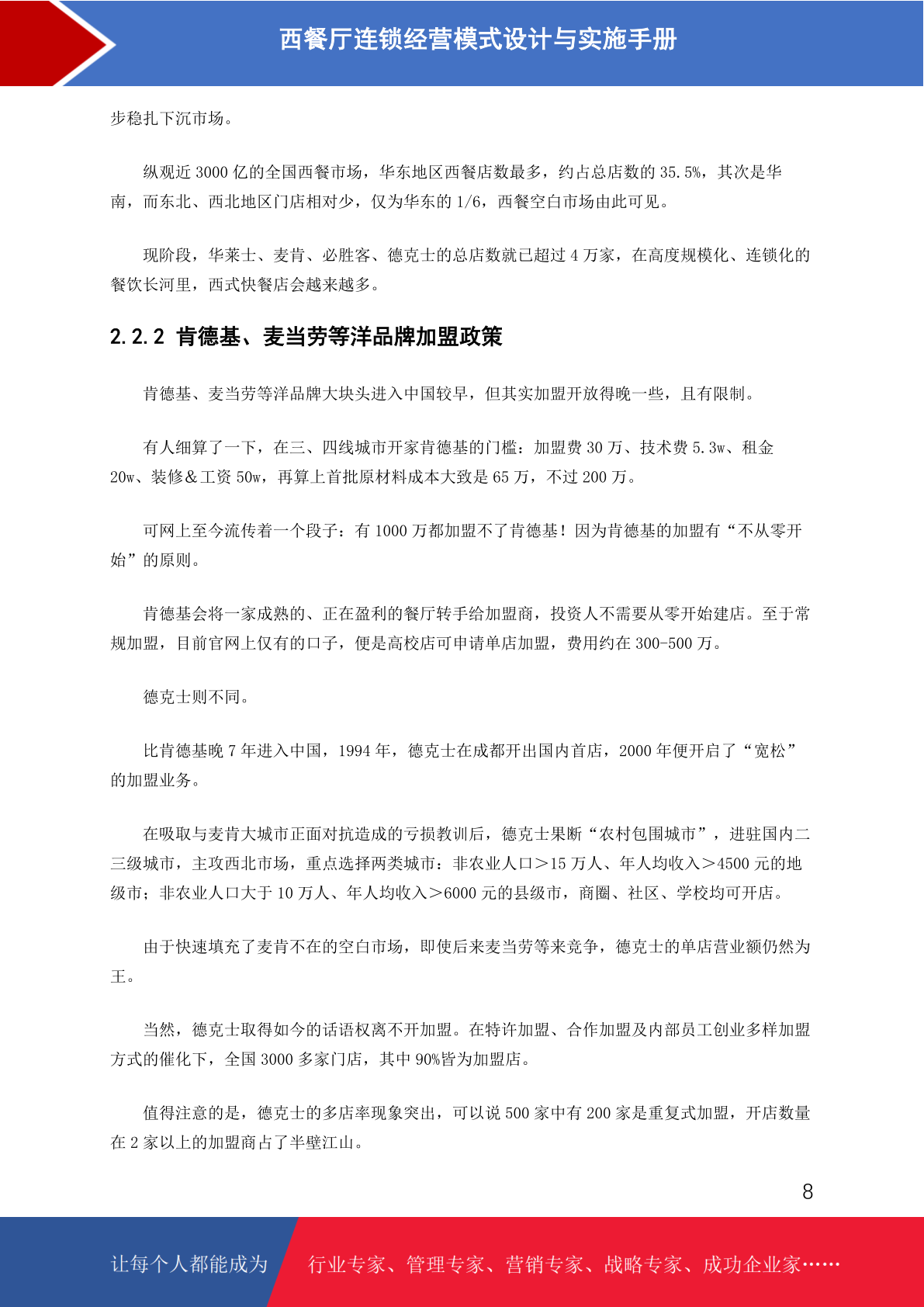 西餐厅连锁经营模式设计与实施手册

步稳扎下沉市场。

纵观近 3000 亿的全国西餐市场，华东地区西餐店数最多，约占总店数的 35.5%，其次是华南，而东北、西北地区门店相对少，仅为华东的 1/6，西餐空白市场由此可见。

现阶段，华莱士、麦肯、必胜客、德克士的总店数就已超过 4 万家，在高度规模化、连锁化的餐饮长河里，西式快餐店会越来越多。

2.2.2 肯德基、麦当劳等洋品牌加盟政策

肯德基、麦当劳等洋品牌大块头进入中国较早，但其实加盟开放得晚一些，且有限制。

有人细算了一下，在三、四线城市开家肯德基的门槛：加盟费 30 万、技术费 5.3w、租金 20w、装修＆工资 50w，再算上首批原材料成本大致是 65 万，不过 200 万。

可网上至今流传着一个段子：有 1000 万都加盟不了肯德基！因为肯德基的加盟有“不从零开始”的原则。

肯德基会将一家成熟的、正在盈利的餐厅转手给加盟商，投资人不需要从零开始建店。至于常规加盟，目前官网上仅有的口子，便是高校店可申请单店加盟，费用约在 300-500 万。

德克士则不同。

比肯德基晚 7 年进入中国，1994 年，德克士在成都开出国内首店，2000 年便开启了“宽松”的加盟业务。

在吸取与麦肯大城市正面对抗造成的亏损教训后，德克士果断“农村包围城市”，进驻国内二三级城市，主攻西北市场，重点选择两类城市：非农业人口＞15 万人、年人均收入＞4500 元的地级市；非农业人口大于 10 万人、年人均收入＞6000 元的县级市，商圈、社区、学校均可开店。

由于快速填充了麦肯不在的空白市场，即使后来麦当劳等来竞争，德克士的单店营业额仍然为王。

当然，德克士取得如今的话语权离不开加盟。在特许加盟、合作加盟及内部员工创业多样加盟方式的催化下，全国 3000 多家门店，其中 90%皆为加盟店。

值得注意的是，德克士的多店率现象突出，可以说 500 家中有 200 家是重复式加盟，开店数量在 2 家以上的加盟商占了半壁江山。

8

让每个人都能成为 行业专家、管理专家、营销专家、战略专家、成功企业家……